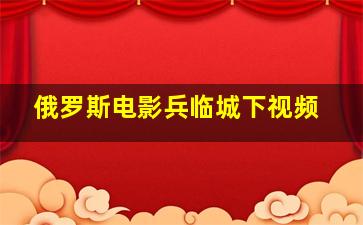 俄罗斯电影兵临城下视频